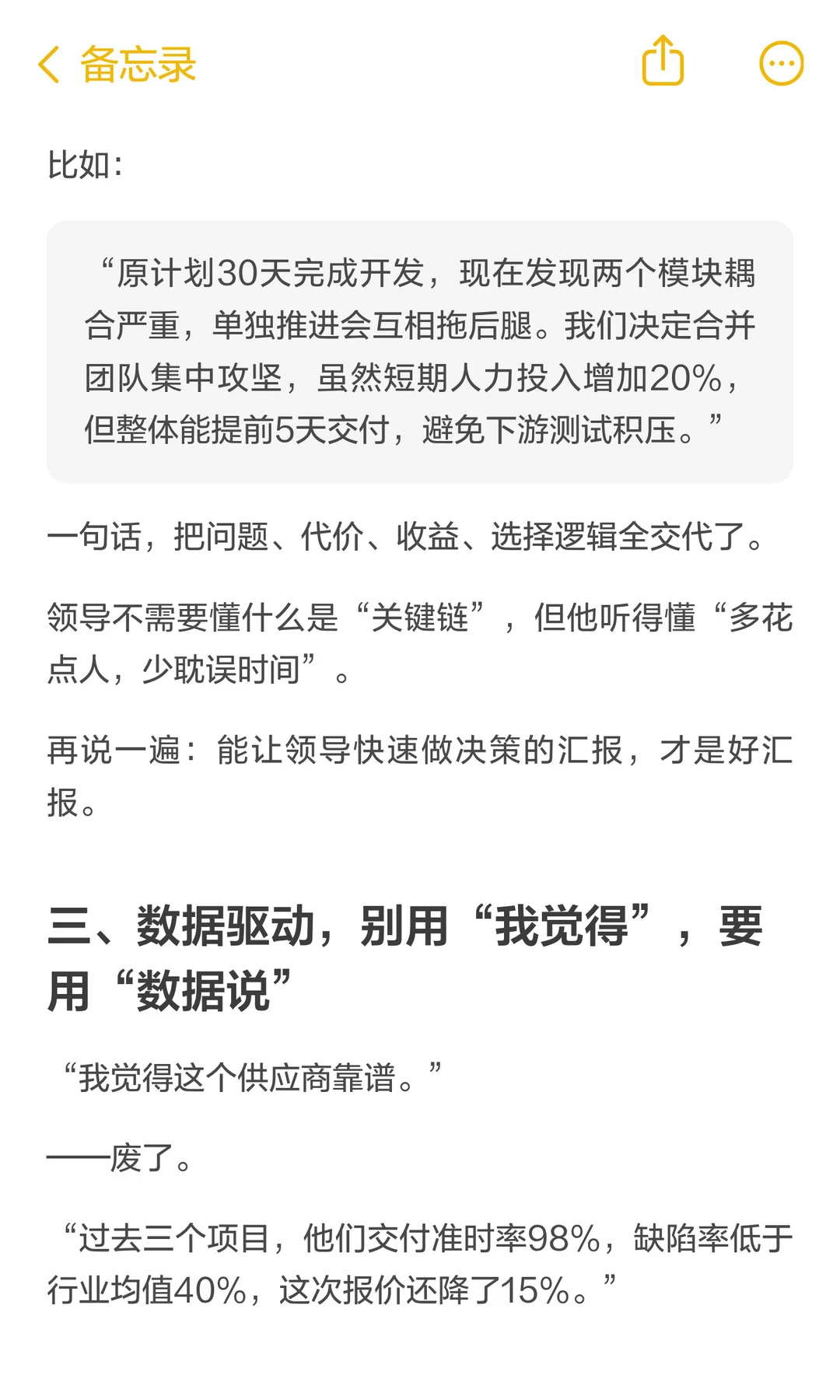 备忘录

比如：

“原计划30天完成开发，现在发现两个模块耦合严重，单独推进会互相拖后腿。我们决定合并团队集中攻坚，虽然短期人力投入增加20%，但整体能提前5天交付，避免下游测试积压。”

一句话，把问题、代价、收益、选择逻辑全交代了。

领导不需要懂什么是“关键链”，但他听得懂“多花点人，少耽误时间”。

再说一遍：能让领导快速做决策的汇报，才是好汇报。

三、数据驱动，别用“我觉得”，要用“数据说”

“我觉得这个供应商靠谱。”

——废了。

“过去三个项目，他们交付准时率98%，缺陷率低于行业均值40%，这次报价还降了15%。”